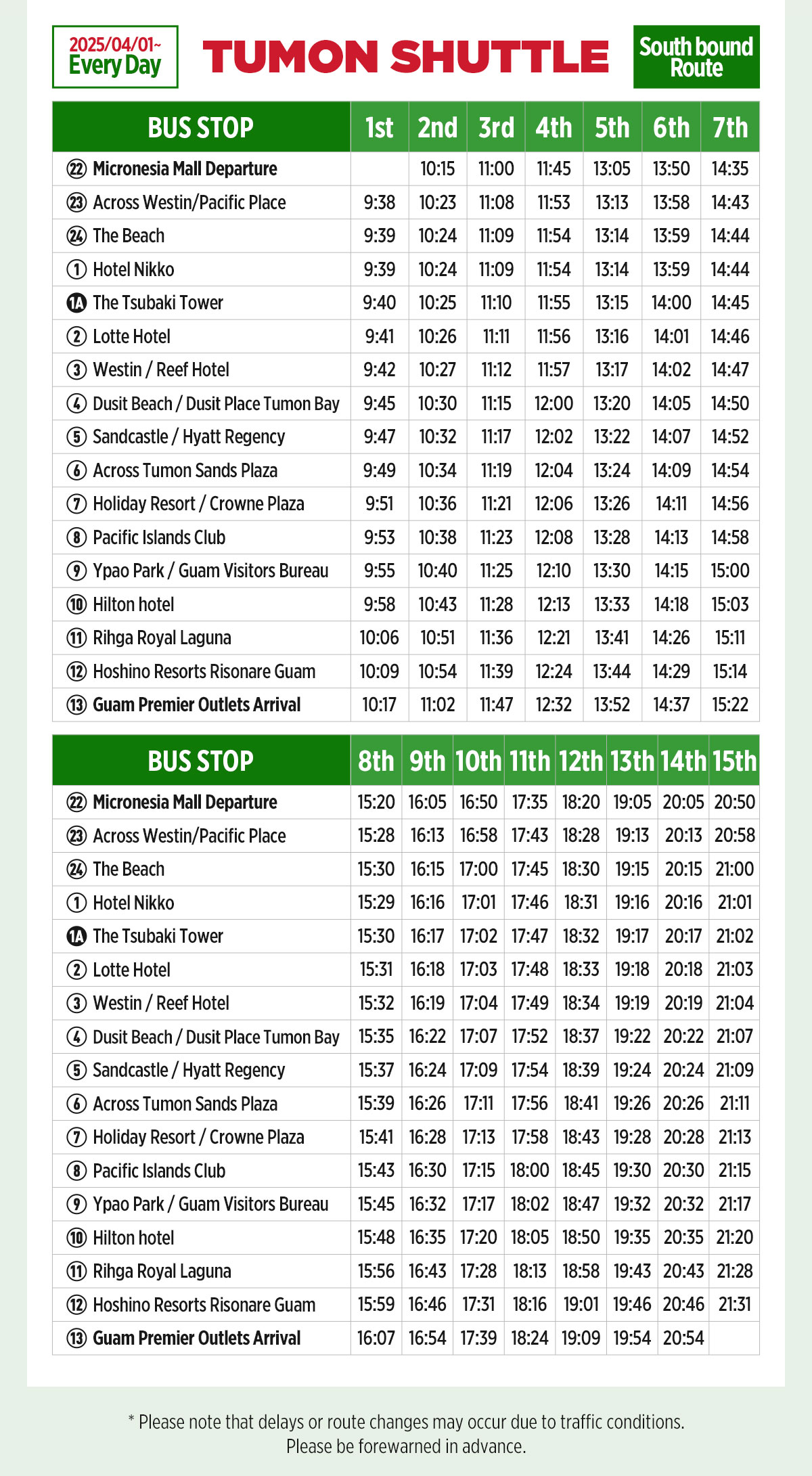 2025/04/01~
Every Day

TUMON SHUTTLE

South bound Route

| BUS STOP | 1st | 2nd | 3rd | 4th | 5th | 6th | 7th |
|---|---|---|---|---|---|---|---|
| ㉒ Micronesia Mall Departure | | 10:15 | 11:00 | 11:45 | 13:05 | 13:50 | 14:35 |
| ㉓ Across Westin/Pacific Place | 9:38 | 10:23 | 11:08 | 11:53 | 13:13 | 13:58 | 14:43 |
| ㉔ The Beach | 9:39 | 10:24 | 11:09 | 11:54 | 13:14 | 13:59 | 14:44 |
| ① Hotel Nikko | 9:39 | 10:24 | 11:09 | 11:54 | 13:14 | 13:59 | 14:44 |
| 1A The Tsubaki Tower | 9:40 | 10:25 | 11:10 | 11:55 | 13:15 | 14:00 | 14:45 |
| ② Lotte Hotel | 9:41 | 10:26 | 11:11 | 11:56 | 13:16 | 14:01 | 14:46 |
| ③ Westin / Reef Hotel | 9:42 | 10:27 | 11:12 | 11:57 | 13:17 | 14:02 | 14:47 |
| ④ Dusit Beach / Dusit Place Tumon Bay | 9:45 | 10:30 | 11:15 | 12:00 | 13:20 | 14:05 | 14:50 |
| ⑤ Sandcastle / Hyatt Regency | 9:47 | 10:32 | 11:17 | 12:02 | 13:22 | 14:07 | 14:52 |
| ⑥ Across Tumon Sands Plaza | 9:49 | 10:34 | 11:19 | 12:04 | 13:24 | 14:09 | 14:54 |
| ⑦ Holiday Resort / Crowne Plaza | 9:51 | 10:36 | 11:21 | 12:06 | 13:26 | 14:11 | 14:56 |
| ⑧ Pacific Islands Club | 9:53 | 10:38 | 11:23 | 12:08 | 13:28 | 14:13 | 14:58 |
| ⑨ Ypao Park / Guam Visitors Bureau | 9:55 | 10:40 | 11:25 | 12:10 | 13:30 | 14:15 | 15:00 |
| ⑩ Hilton hotel | 9:58 | 10:43 | 11:28 | 12:13 | 13:33 | 14:18 | 15:03 |
| ⑪ Rihga Royal Laguna | 10:06 | 10:51 | 11:36 | 12:21 | 13:41 | 14:26 | 15:11 |
| ⑫ Hoshino Resorts Risonare Guam | 10:09 | 10:54 | 11:39 | 12:24 | 13:44 | 14:29 | 15:14 |
| ⑬ Guam Premier Outlets Arrival | 10:17 | 11:02 | 11:47 | 12:32 | 13:52 | 14:37 | 15:22 |

| BUS STOP | 8th | 9th | 10th | 11th | 12th | 13th | 14th | 15th |
|---|---|---|---|---|---|---|---|---|
| ㉒ Micronesia Mall Departure | 15:20 | 16:05 | 16:50 | 17:35 | 18:20 | 19:05 | 20:05 | 20:50 |
| ㉓ Across Westin/Pacific Place | 15:28 | 16:13 | 16:58 | 17:43 | 18:28 | 19:13 | 20:13 | 20:58 |
| ㉔ The Beach | 15:30 | 16:15 | 17:00 | 17:45 | 18:30 | 19:15 | 20:15 | 21:00 |
| ① Hotel Nikko | 15:29 | 16:16 | 17:01 | 17:46 | 18:31 | 19:16 | 20:16 | 21:01 |
| 1A The Tsubaki Tower | 15:30 | 16:17 | 17:02 | 17:47 | 18:32 | 19:17 | 20:17 | 21:02 |
| ② Lotte Hotel | 15:31 | 16:18 | 17:03 | 17:48 | 18:33 | 19:18 | 20:18 | 21:03 |
| ③ Westin / Reef Hotel | 15:32 | 16:19 | 17:04 | 17:49 | 18:34 | 19:19 | 20:19 | 21:04 |
| ④ Dusit Beach / Dusit Place Tumon Bay | 15:35 | 16:22 | 17:07 | 17:52 | 18:37 | 19:22 | 20:22 | 21:07 |
| ⑤ Sandcastle / Hyatt Regency | 15:37 | 16:24 | 17:09 | 17:54 | 18:39 | 19:24 | 20:24 | 21:09 |
| ⑥ Across Tumon Sands Plaza | 15:39 | 16:26 | 17:11 | 17:56 | 18:41 | 19:26 | 20:26 | 21:11 |
| ⑦ Holiday Resort / Crowne Plaza | 15:41 | 16:28 | 17:13 | 17:58 | 18:43 | 19:28 | 20:28 | 21:13 |
| ⑧ Pacific Islands Club | 15:43 | 16:30 | 17:15 | 18:00 | 18:45 | 19:30 | 20:30 | 21:15 |
| ⑨ Ypao Park / Guam Visitors Bureau | 15:45 | 16:32 | 17:17 | 18:02 | 18:47 | 19:32 | 20:32 | 21:17 |
| ⑩ Hilton hotel | 15:48 | 16:35 | 17:20 | 18:05 | 18:50 | 19:35 | 20:35 | 21:20 |
| ⑪ Rihga Royal Laguna | 15:56 | 16:43 | 17:28 | 18:13 | 18:58 | 19:43 | 20:43 | 21:28 |
| ⑫ Hoshino Resorts Risonare Guam | 15:59 | 16:46 | 17:31 | 18:16 | 19:01 | 19:46 | 20:46 | 21:31 |
| ⑬ Guam Premier Outlets Arrival | 16:07 | 16:54 | 17:39 | 18:24 | 19:09 | 19:54 | 20:54 | |

* Please note that delays or route changes may occur due to traffic conditions.
Please be forewarned in advance.